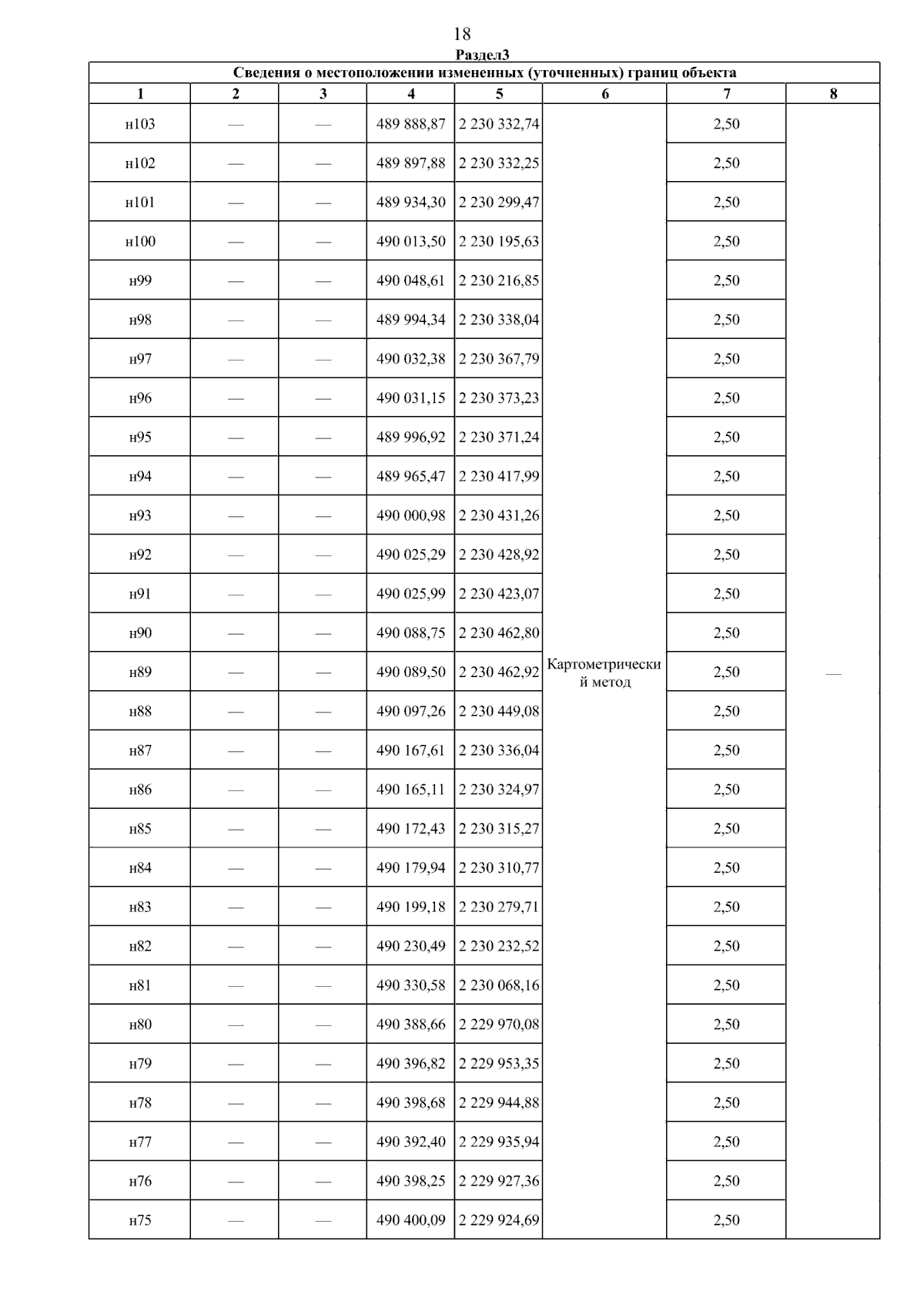 18

Раздел3

Сведения о местоположении измененных (уточненных) границ объекта

| 1 | 2 | 3 | 4 | 5 | 6 | 7 | 8 |
|---|---|---|---|---|---|---|---|
| н103 | — | — | 489 888,87 | 2 230 332,74 | Картометрический метод | 2,50 | — |
| н102 | — | — | 489 897,88 | 2 230 332,25 | | 2,50 | |
| н101 | — | — | 489 934,30 | 2 230 299,47 | | 2,50 | |
| н100 | — | — | 490 013,50 | 2 230 195,63 | | 2,50 | |
| н99 | — | — | 490 048,61 | 2 230 216,85 | | 2,50 | |
| н98 | — | — | 489 994,34 | 2 230 338,04 | | 2,50 | |
| н97 | — | — | 490 032,38 | 2 230 367,79 | | 2,50 | |
| н96 | — | — | 490 031,15 | 2 230 373,23 | | 2,50 | |
| н95 | — | — | 489 996,92 | 2 230 371,24 | | 2,50 | |
| н94 | — | — | 489 965,47 | 2 230 417,99 | | 2,50 | |
| н93 | — | — | 490 000,98 | 2 230 431,26 | | 2,50 | |
| н92 | — | — | 490 025,29 | 2 230 428,92 | | 2,50 | |
| н91 | — | — | 490 025,99 | 2 230 423,07 | | 2,50 | |
| н90 | — | — | 490 088,75 | 2 230 462,80 | | 2,50 | |
| н89 | — | — | 490 089,50 | 2 230 462,92 | | 2,50 | |
| н88 | — | — | 490 097,26 | 2 230 449,08 | | 2,50 | |
| н87 | — | — | 490 167,61 | 2 230 336,04 | | 2,50 | |
| н86 | — | — | 490 165,11 | 2 230 324,97 | | 2,50 | |
| н85 | — | — | 490 172,43 | 2 230 315,27 | | 2,50 | |
| н84 | — | — | 490 179,94 | 2 230 310,77 | | 2,50 | |
| н83 | — | — | 490 199,18 | 2 230 279,71 | | 2,50 | |
| н82 | — | — | 490 230,49 | 2 230 232,52 | | 2,50 | |
| н81 | — | — | 490 330,58 | 2 230 068,16 | | 2,50 | |
| н80 | — | — | 490 388,66 | 2 229 970,08 | | 2,50 | |
| н79 | — | — | 490 396,82 | 2 229 953,35 | | 2,50 | |
| н78 | — | — | 490 398,68 | 2 229 944,88 | | 2,50 | |
| н77 | — | — | 490 392,40 | 2 229 935,94 | | 2,50 | |
| н76 | — | — | 490 398,25 | 2 229 927,36 | | 2,50 | |
| н75 | — | — | 490 400,09 | 2 229 924,69 | | 2,50 | |